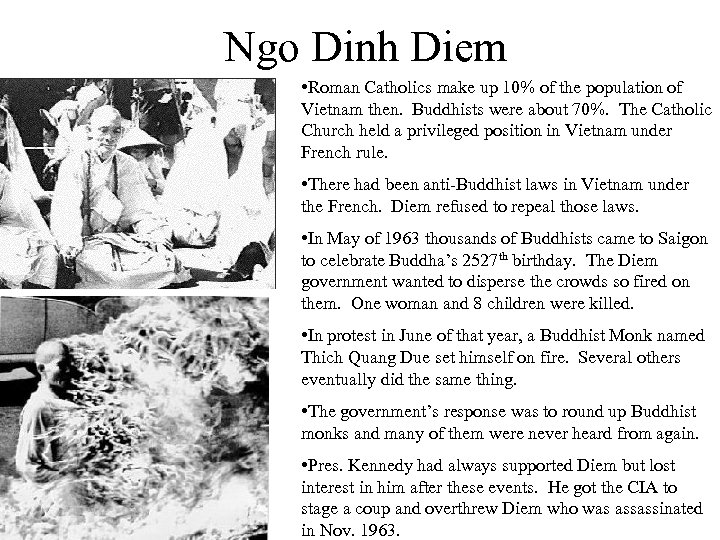 Ngo Dinh Diem

•Roman Catholics make up 10% of the population of Vietnam then. Buddhists were about 70%. The Catholic Church held a privileged position in Vietnam under French rule.

•There had been anti-Buddhist laws in Vietnam under the French. Diem refused to repeal those laws.

•In May of 1963 thousands of Buddhists came to Saigon to celebrate Buddha's 2527$^{th}$ birthday. The Diem government wanted to disperse the crowds so fired on them. One woman and 8 children were killed.

•In protest in June of that year, a Buddhist Monk named Thich Quang Due set himself on fire. Several others eventually did the same thing.

•The government's response was to round up Buddhist monks and many of them were never heard from again.

•Pres. Kennedy had always supported Diem but lost interest in him after these events. He got the CIA to stage a coup and overthrew Diem who was assassinated in Nov. 1963.